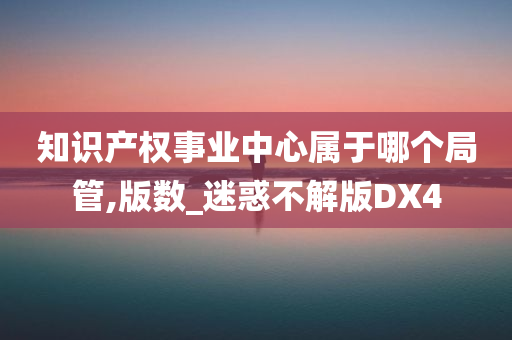 知识产权事业中心属于哪个局管,版数_迷惑不解版DX4